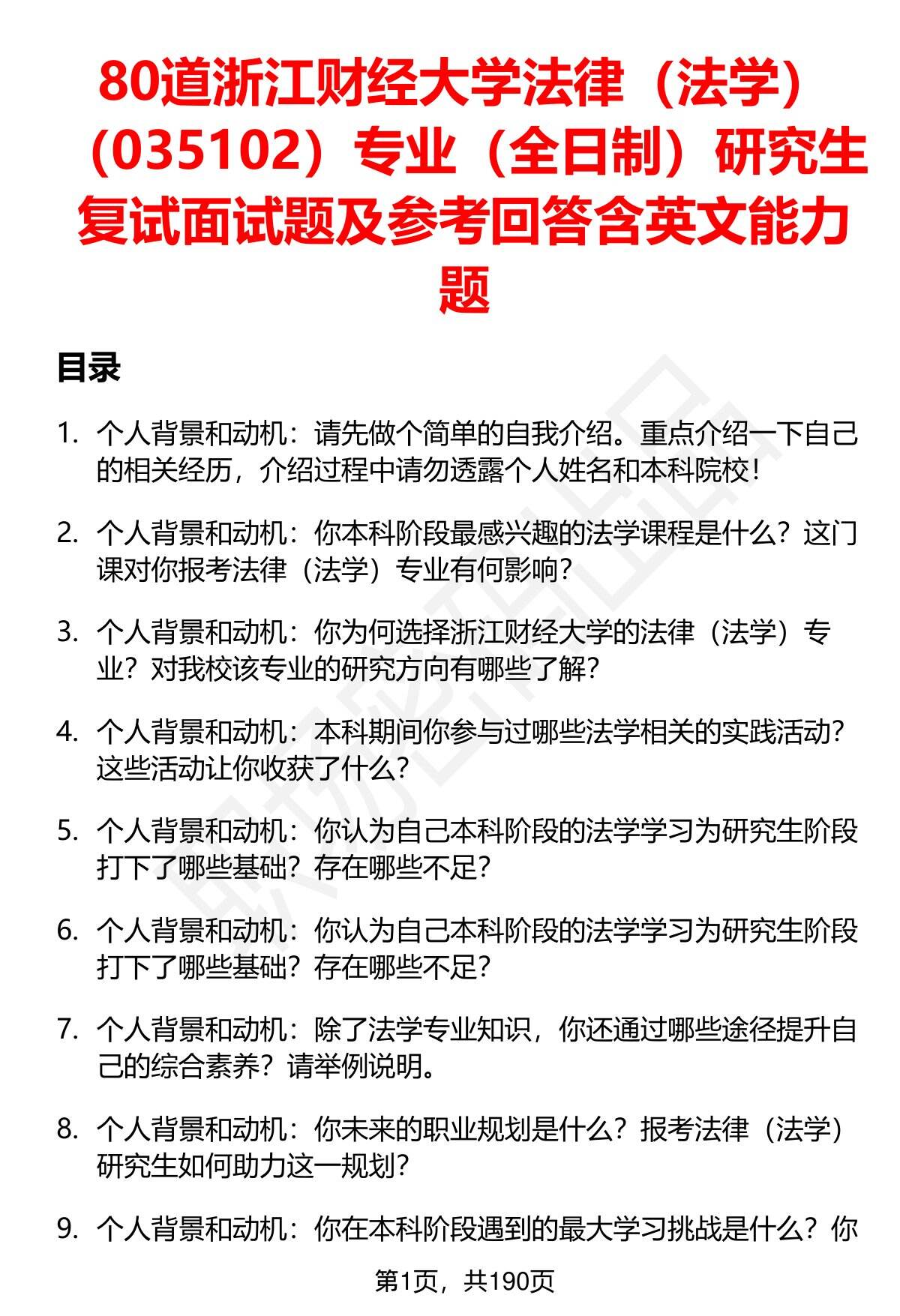 80道浙江财经大学法律（法学）（035102）专业（全日制）研究生复试面试题及参考回答含英文能力题

目录

1. 个人背景和动机：请先做个简单的自我介绍。重点介绍一下自己的相关经历，介绍过程中请勿透露个人姓名和本科院校！

2. 个人背景和动机：你本科阶段最感兴趣的法学课程是什么？这门课对你报考法律（法学）专业有何影响？

3. 个人背景和动机：你为何选择浙江财经大学的法律（法学）专业？对我校该专业的研究方向有哪些了解？

4. 个人背景和动机：本科期间你参与过哪些法学相关的实践活动？这些活动让你收获了什么？

5. 个人背景和动机：你认为自己本科阶段的法学学习为研究生阶段打下了哪些基础？存在哪些不足？

6. 个人背景和动机：你认为自己本科阶段的法学学习为研究生阶段打下了哪些基础？存在哪些不足？

7. 个人背景和动机：除了法学专业知识，你还通过哪些途径提升自己的综合素养？请举例说明。

8. 个人背景和动机：你未来的职业规划是什么？报考法律（法学）研究生如何助力这一规划？

9. 个人背景和动机：你在本科阶段遇到的最大学习挑战是什么？你

第1页，共190页